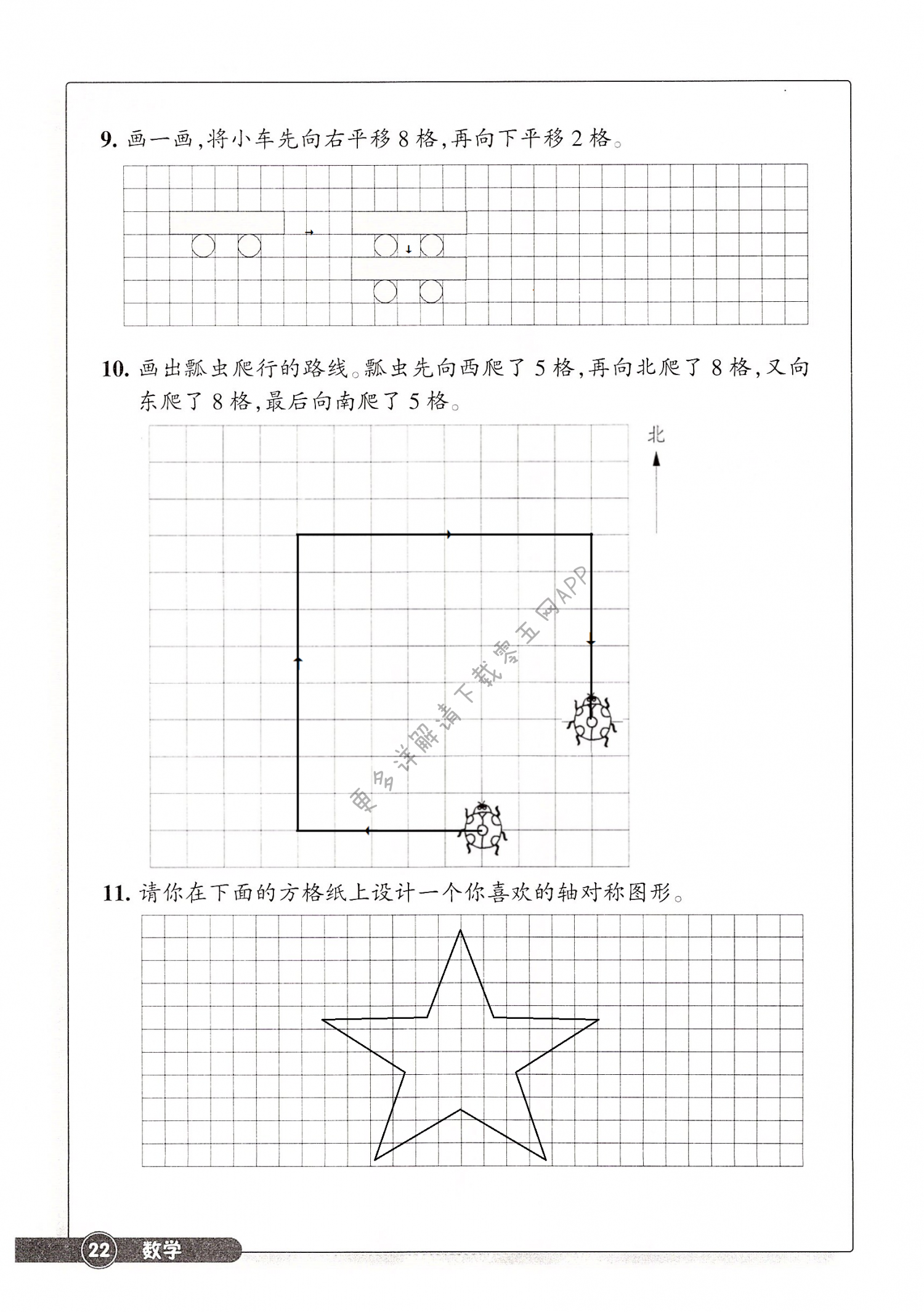 9. 画一画，将小车先向右平移 8 格，再向下平移 2 格。

10. 画出瓢虫爬行的路线。瓢虫先向西爬了 5 格，再向北爬了 8 格，又向东爬了 8 格，最后向南爬了 5 格。

北

更多详解请下载零五网APP

11. 请你在下面的方格纸上设计一个你喜欢的轴对称图形。

22 数学